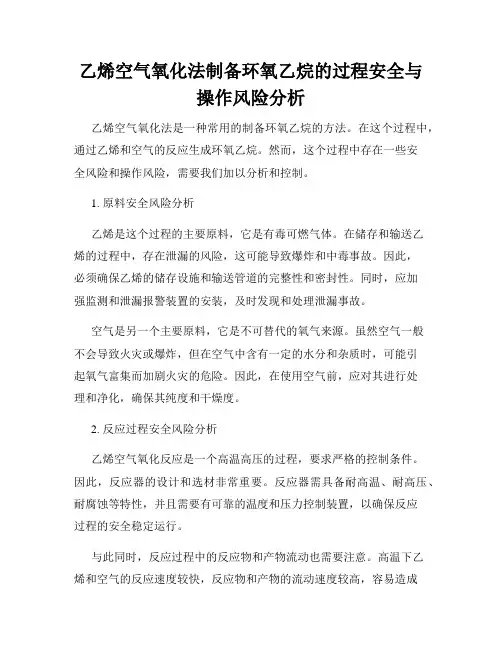 乙烯空气氧化法制备环氧乙烷的过程安全与操作风险分析

乙烯空气氧化法是一种常用的制备环氧乙烷的方法。在这个过程中，通过乙烯和空气的反应生成环氧乙烷。然而，这个过程中存在一些安全风险和操作风险，需要我们加以分析和控制。

1. 原料安全风险分析

乙烯是这个过程的主要原料，它是有毒可燃气体。在储存和输送乙烯的过程中，存在泄漏的风险，这可能导致爆炸和中毒事故。因此，必须确保乙烯的储存设施和输送管道的完整性和密封性。同时，应加强监测和泄漏报警装置的安装，及时发现和处理泄漏事故。

空气是另一个主要原料，它是不可替代的氧气来源。虽然空气一般不会导致火灾或爆炸，但在空气中含有一定的水分和杂质时，可能引起氧气富集而加剧火灾的危险。因此，在使用空气前，应对其进行处理和净化，确保其纯度和干燥度。

2. 反应过程安全风险分析

乙烯空气氧化反应是一个高温高压的过程，要求严格的控制条件。因此，反应器的设计和选材非常重要。反应器需具备耐高温、耐高压、耐腐蚀等特性，并且需要有可靠的温度和压力控制装置，以确保反应过程的安全稳定运行。

与此同时，反应过程中的反应物和产物流动也需要注意。高温下乙烯和空气的反应速度较快，反应物和产物的流动速度较高，容易造成